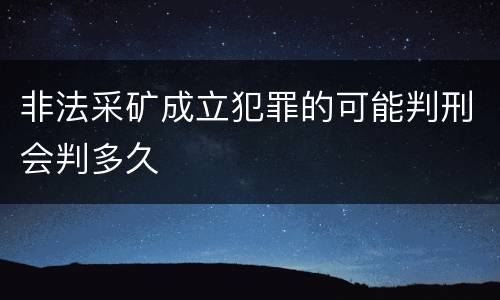 非法采矿成立犯罪的可能判刑会判多久